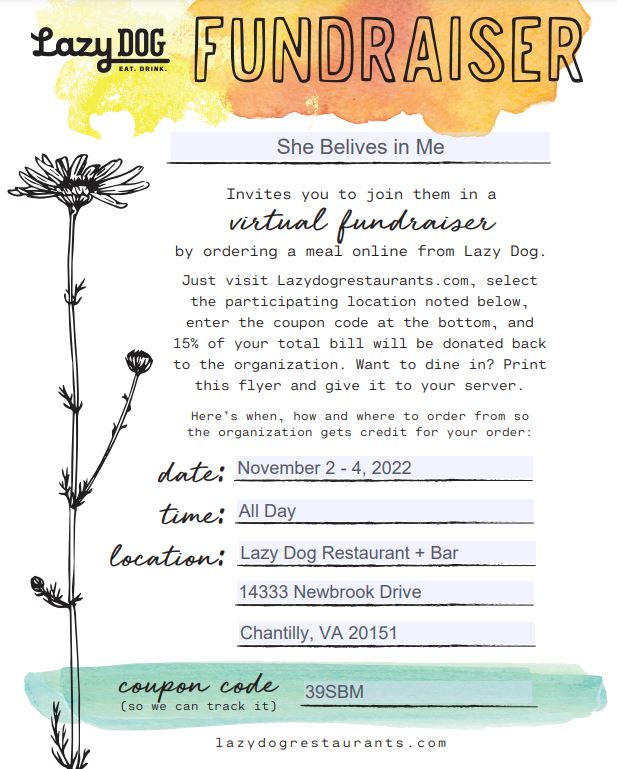 Lazy DOG
EAT. DRINK.

FUNDRAISER

She Belives in Me

Invites you to join them in a
virtual fundraiser
by ordering a meal online from Lazy Dog.

Just visit Lazydogrestaurants.com, select the participating location noted below, enter the coupon code at the bottom, and 15% of your total bill will be donated back to the organization. Want to dine in? Print this flyer and give it to your server.

Here's when, how and where to order from so the organization gets credit for your order:

date: November 2 - 4, 2022

time: All Day

location: Lazy Dog Restaurant + Bar

14333 Newbrook Drive

Chantilly, VA 20151

coupon code
(so we can track it) 39SBM

lazydogrestaurants.com